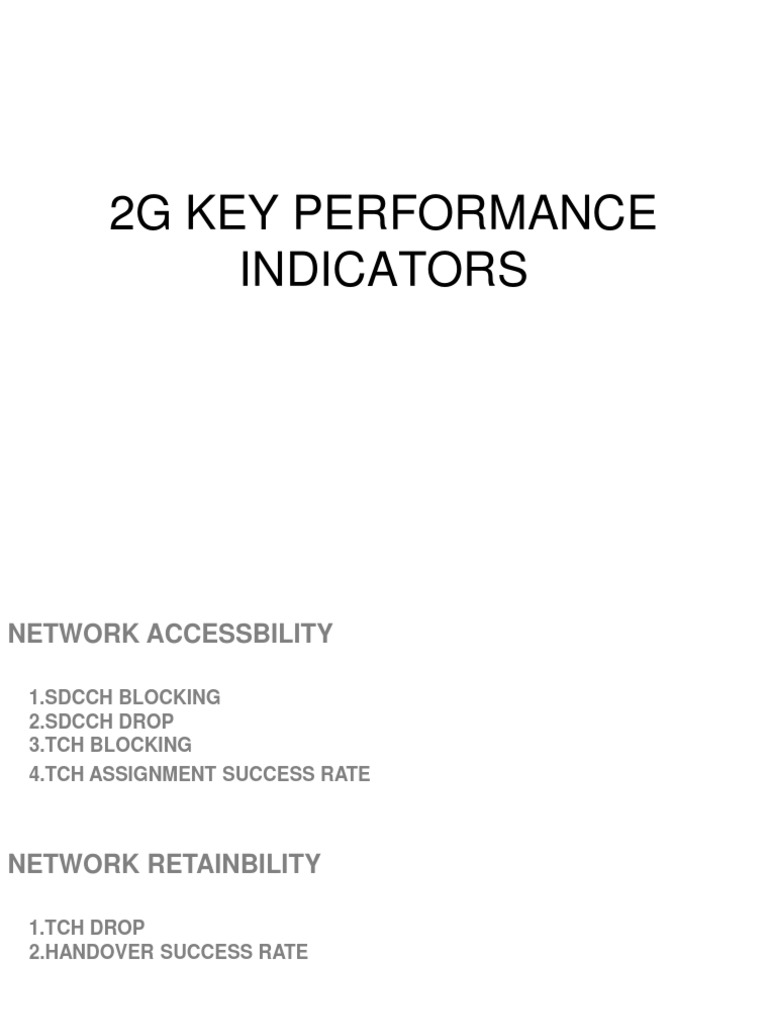 2G KEY PERFORMANCE INDICATORS

NETWORK ACCESSBILITY

1.SDCCH BLOCKING
2.SDCCH DROP
3.TCH BLOCKING
4.TCH ASSIGNMENT SUCCESS RATE

NETWORK RETAINBILITY

1.TCH DROP
2.HANDOVER SUCCESS RATE